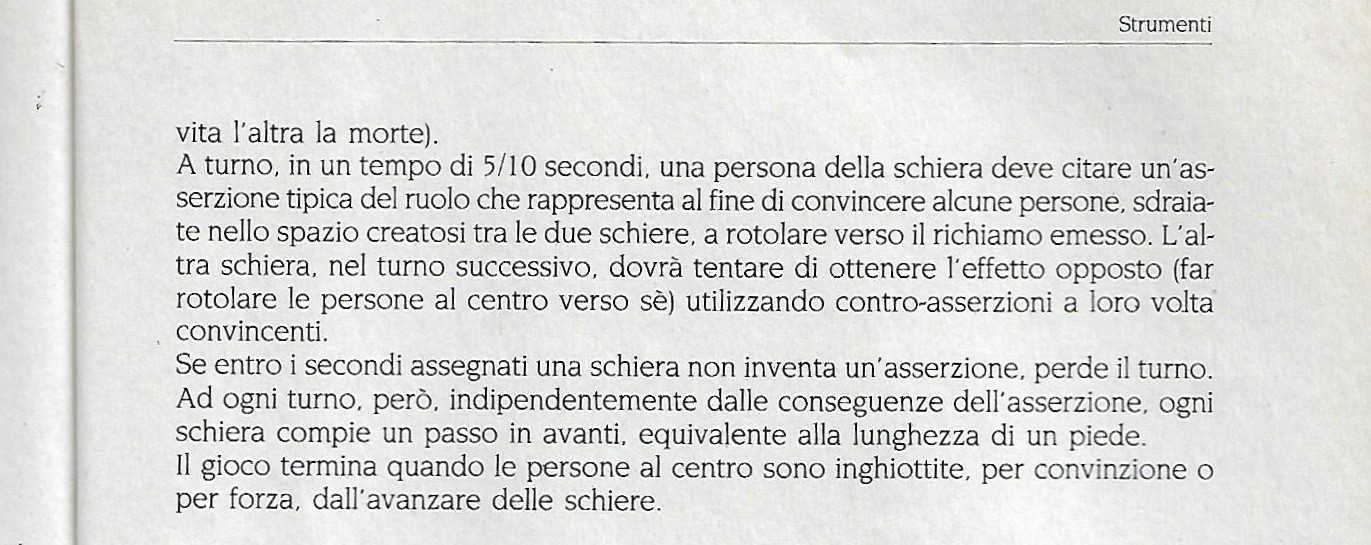 Strumenti

vita l'altra la morte).
A turno, in un tempo di 5/10 secondi, una persona della schiera deve citare un'asserzione tipica del ruolo che rappresenta al fine di convincere alcune persone, sdraiate nello spazio creatosi tra le due schiere, a rotolare verso il richiamo emesso. L'altra schiera, nel turno successivo, dovrà tentare di ottenere l'effetto opposto (far rotolare le persone al centro verso sè) utilizzando contro-asserzioni a loro volta convincenti.
Se entro i secondi assegnati una schiera non inventa un'asserzione, perde il turno.
Ad ogni turno, però, indipendentemente dalle conseguenze dell'asserzione, ogni schiera compie un passo in avanti, equivalente alla lunghezza di un piede.
Il gioco termina quando le persone al centro sono inghiottite, per convinzione o per forza, dall'avanzare delle schiere.